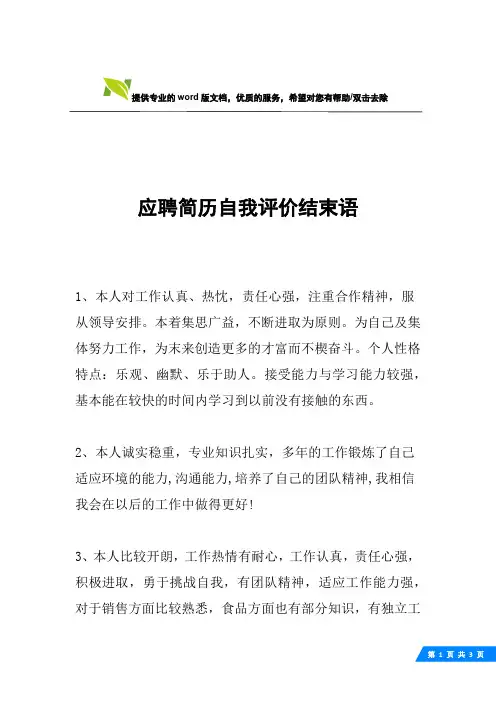 提供专业的word版文档，优质的服务，希望对您有帮助/双击去除

应聘简历自我评价结束语

1、本人对工作认真、热忱，责任心强，注重合作精神，服从领导安排。本着集思广益，不断进取为原则。为自己及集体努力工作，为未来创造更多的才富而不楔奋斗。个人性格特点：乐观、幽默、乐于助人。接受能力与学习能力较强，基本能在较快的时间内学习到以前没有接触的东西。

2、本人诚实稳重，专业知识扎实，多年的工作锻炼了自己适应环境的能力,沟通能力,培养了自己的团队精神,我相信我会在以后的工作中做得更好!

3、本人比较开朗，工作热情有耐心，工作认真，责任心强，积极进取，勇于挑战自我，有团队精神，适应工作能力强，对于销售方面比较熟悉，食品方面也有部分知识，有独立工

第 1 页 共 3 页